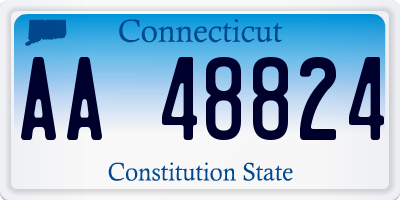 Connecticut

AA 48824

Constitution State